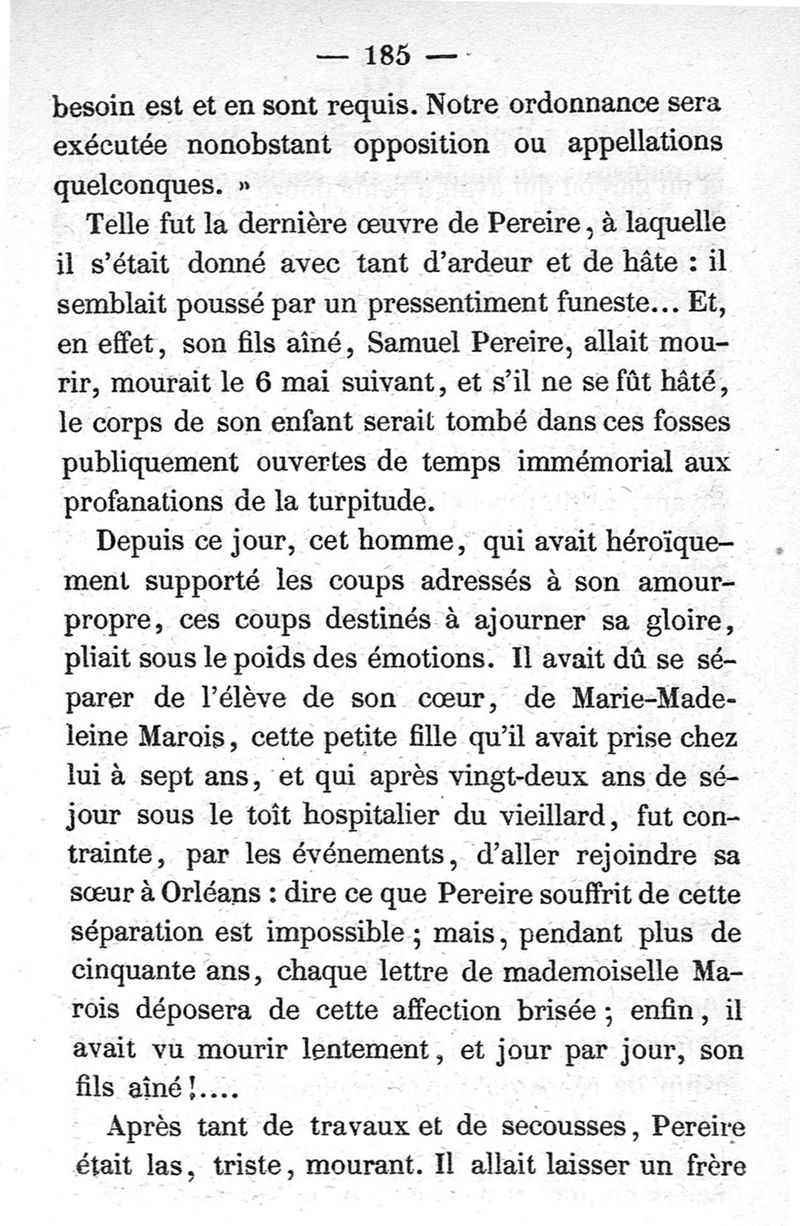 — 185 —

besoin est et en sont requis. Notre ordonnance sera exécutée nonobstant opposition ou appellations quelconques. »

Telle fut la dernière œuvre de Pereire, à laquelle il s'était donné avec tant d'ardeur et de hâte : il semblait poussé par un pressentiment funeste... Et, en effet, son fils aîné, Samuel Pereire, allait mourir, mourait le 6 mai suivant, et s'il ne se fût hâté, le corps de son enfant serait tombé dans ces fosses publiquement ouvertes de temps immémorial aux profanations de la turpitude.

Depuis ce jour, cet homme, qui avait héroïquement supporté les coups adressés à son amour-propre, ces coups destinés à ajourner sa gloire, pliait sous le poids des émotions. Il avait dû se séparer de l'élève de son cœur, de Marie-Madeleine Marois, cette petite fille qu'il avait prise chez lui à sept ans, et qui après vingt-deux ans de séjour sous le toît hospitalier du vieillard, fut contrainte, par les événements, d'aller rejoindre sa sœur à Orléans : dire ce que Pereire souffrit de cette séparation est impossible ; mais, pendant plus de cinquante ans, chaque lettre de mademoiselle Marois déposera de cette affection brisée ; enfin, il avait vu mourir lentement, et jour par jour, son fils aîné !....

Après tant de travaux et de secousses, Pereire était las, triste, mourant. Il allait laisser un frère